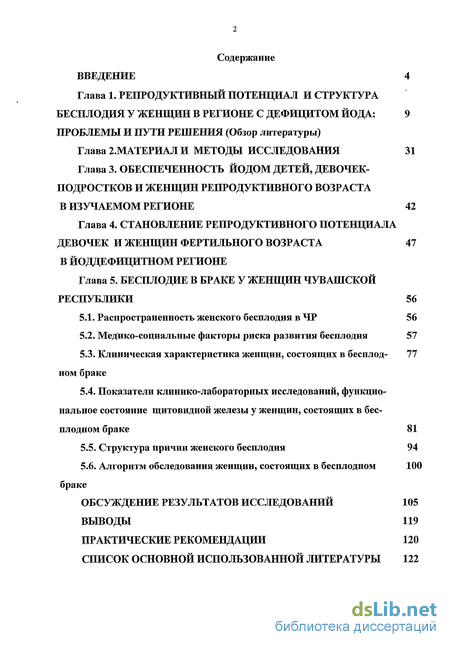 2

Содержание

ВВЕДЕНИЕ 4

Глава 1. РЕПРОДУКТИВНЫЙ ПОТЕНЦИАЛ И СТРУКТУРА БЕСПЛОДИЯ У ЖЕНЩИН В РЕГИОНЕ С ДЕФИЦИТОМ ЙОДА: ПРОБЛЕМЫ И ПУТИ РЕШЕНИЯ (Обзор литературы) 9

Глава 2.МАТЕРИАЛ И МЕТОДЫ ИССЛЕДОВАНИЯ 31

Глава 3. ОБЕСПЕЧЕННОСТЬ ЙОДОМ ДЕТЕЙ, ДЕВОЧЕК-ПОДРОСТКОВ И ЖЕНЩИН РЕПРОДУКТИВНОГО ВОЗРАСТА В ИЗУЧАЕМОМ РЕГИОНЕ 42

Глава 4. СТАНОВЛЕНИЕ РЕПРОДУКТИВНОГО ПОТЕНЦИАЛА ДЕВОЧЕК И ЖЕНЩИН ФЕРТИЛЬНОГО ВОЗРАСТА В ЙОДДЕФИЦИТНОМ РЕГИОНЕ 47

Глава 5. БЕСПЛОДИЕ В БРАКЕ У ЖЕНЩИН ЧУВАШСКОЙ РЕСПУБЛИКИ 56

5.1. Распространенность женского бесплодия в ЧР 56

5.2. Медико-социальные факторы риска развития бесплодия 57

5.3. Клиническая характеристика женщин, состоящих в бесплодном браке 77

5.4. Показатели клинико-лабораторных исследований, функциональное состояние щитовидной железы у женщин, состоящих в бесплодном браке 81

5.5. Структура причин женского бесплодия 94

5.6. Алгоритм обследования женщин, состоящих в бесплодном браке 100

ОБСУЖДЕНИЕ РЕЗУЛЬТАТОВ ИССЛЕДОВАНИЙ 105

ВЫВОДЫ 119

ПРАКТИЧЕСКИЕ РЕКОМЕНДАЦИИ 120

СПИСОК ОСНОВНОЙ ИСПОЛЬЗОВАННОЙ ЛИТЕРАТУРЫ 122

dsLib.net
библиотека диссертаций